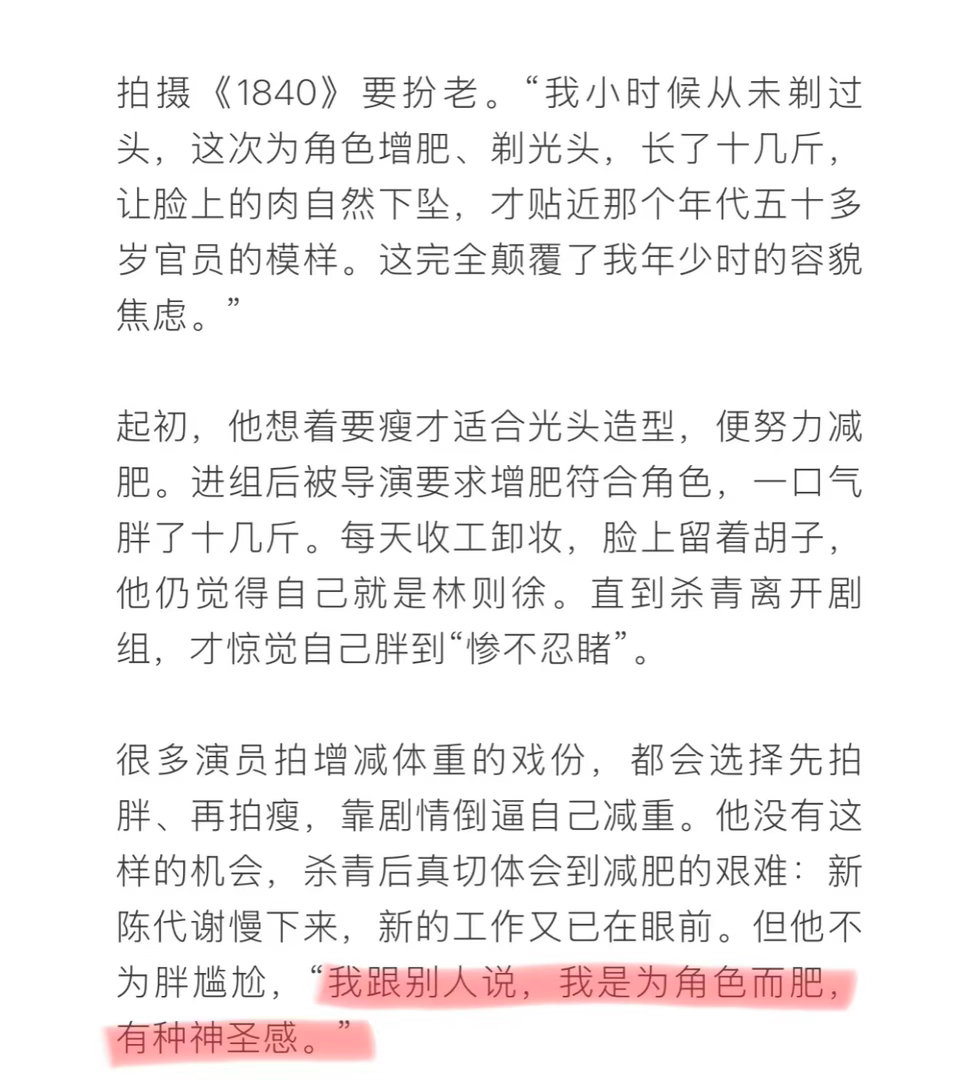 拍摄《1840》要扮老。“我小时候从未剃过头，这次为角色增肥、剃光头，长了十几斤，让脸上的肉自然下坠，才贴近那个年代五十多岁官员的模样。这完全颠覆了我年少时的容貌焦虑。”

起初，他想着要瘦才适合光头造型，便努力减肥。进组后被导演要求增肥符合角色，一口气胖了十几斤。每天收工卸妆，脸上留着胡子，他仍觉得自己就是林则徐。直到杀青离开剧组，才惊觉自己胖到“惨不忍睹”。

很多演员拍增减体重的戏份，都会选择先拍胖、再拍瘦，靠剧情倒逼自己减重。他没有这样的机会，杀青后真切体会到减肥的艰难：新陈代谢慢下来，新的工作又已在眼前。但他不为胖尴尬，“我跟别人说，我是为角色而肥，有种神圣感。”